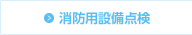 消防用設備点検